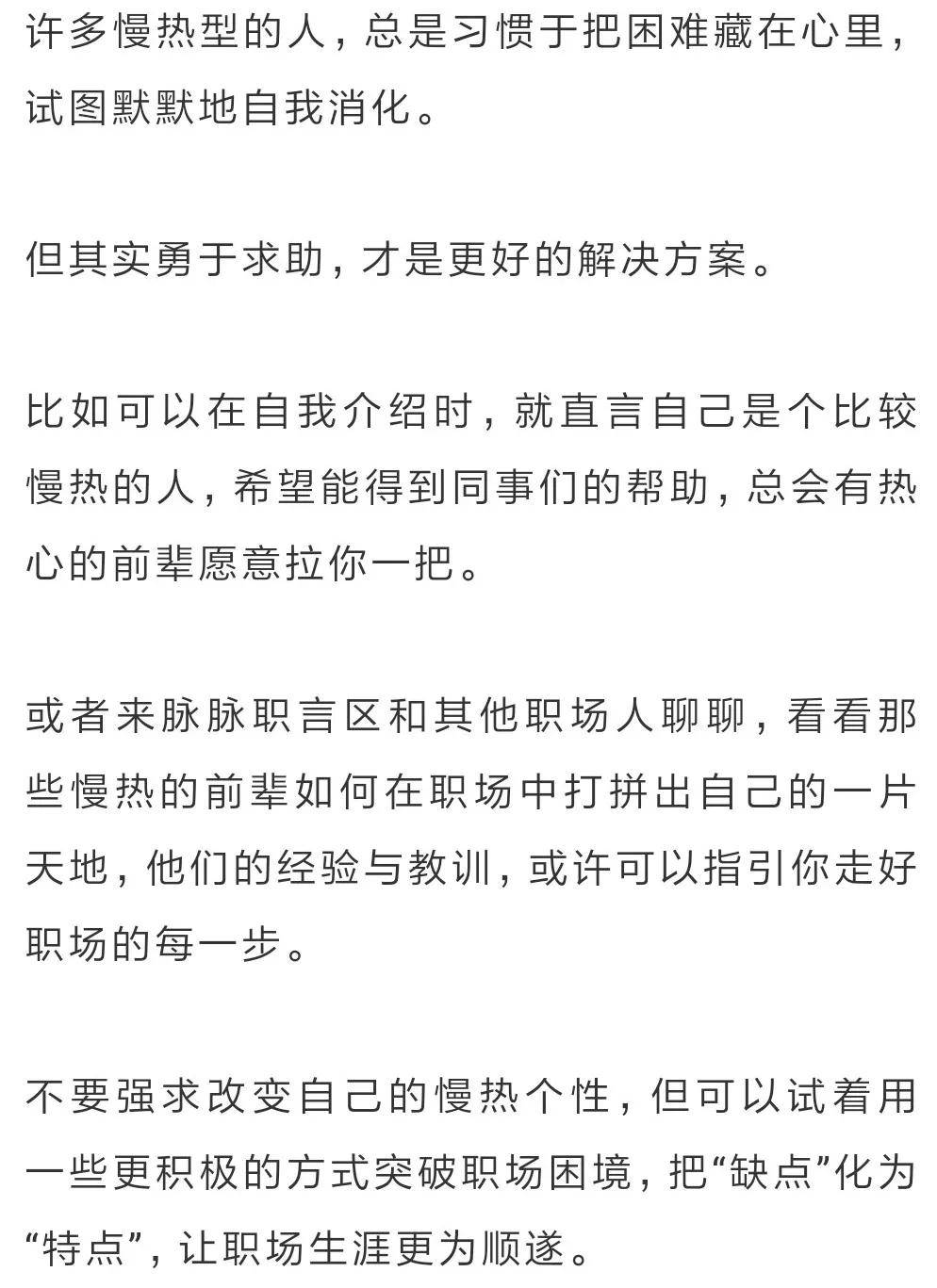 许多慢热型的人，总是习惯于把困难藏在心里，试图默默地自我消化。

但其实勇于求助，才是更好的解决方案。

比如可以在自我介绍时，就直言自己是个比较慢热的人，希望能得到同事们的帮助，总会有热心的前辈愿意拉你一把。

或者来脉脉职言区和其他职场人聊聊，看看那些慢热的前辈如何在职场中打拼出自己的一片天地，他们的经验与教训，或许可以指引你走好职场的每一步。

不要强求改变自己的慢热个性，但可以试着用一些更积极的方式突破职场困境，把“缺点”化为“特点”，让职场生涯更为顺遂。